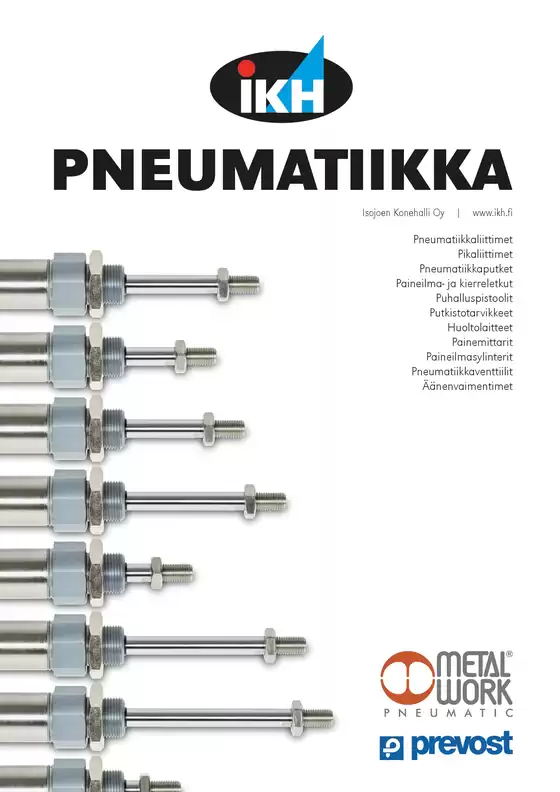 IKH

PNEUMATIIKKA

Isojoen Konehalli Oy | www.ikh.fi

Pneumatiikkaliittimet
Pikaliittimet
Pneumatiikkaputket
Paineilma- ja kierreletkut
Puhalluspistoolit
Putkistotarvikkeet
Huoltolaitteet
Painemittarit
Paineilmasylinterit
Pneumatiikkaventtiilit
Äänenvaimentimet

METAL WORK®
PNEUMATIC

prevost